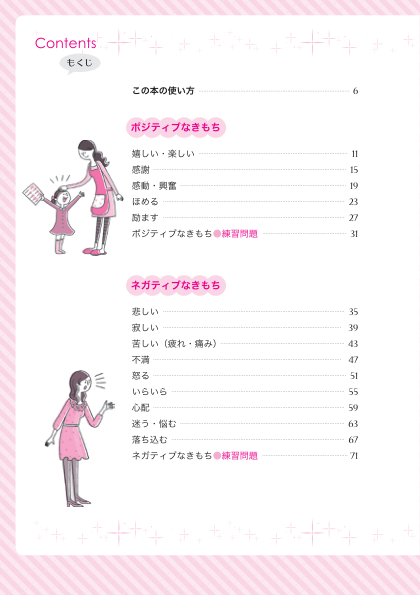 Contents

もくじ

この本の使い方 6

ポジティブなきもち

嬉しい・楽しい 11
感謝 15
感動・興奮 19
ほめる 23
励ます 27
ポジティブなきもち●練習問題 31

ネガティブなきもち

悲しい 35
寂しい 39
苦しい（疲れ・痛み） 43
不満 47
怒る 51
いらいら 55
心配 59
迷う・悩む 63
落ち込む 67
ネガティブなきもち●練習問題 71